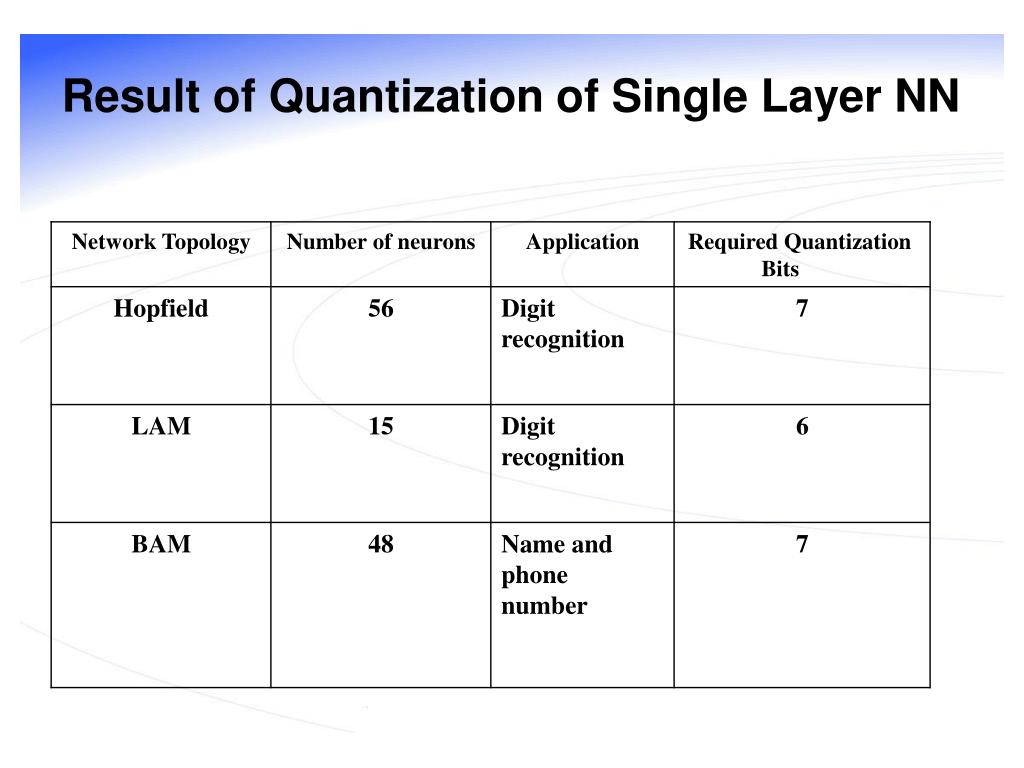 Result of Quantization of Single Layer NN

| Network Topology | Number of neurons | Application | Required Quantization Bits |
|---|---|---|---|
| Hopfield | 56 | Digit recognition | 7 |
| LAM | 15 | Digit recognition | 6 |
| BAM | 48 | Name and phone number | 7 |